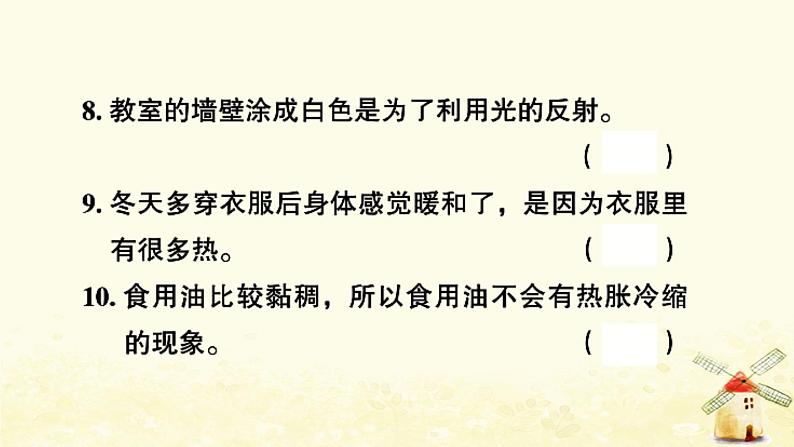 8. 教室的墙壁涂成白色是为了利用光的反射。

( )

9. 冬天多穿衣服后身体感觉暖和了，是因为衣服里有很多热。 ( )

10. 食用油比较黏稠，所以食用油不会有热胀冷缩的现象。 ( )